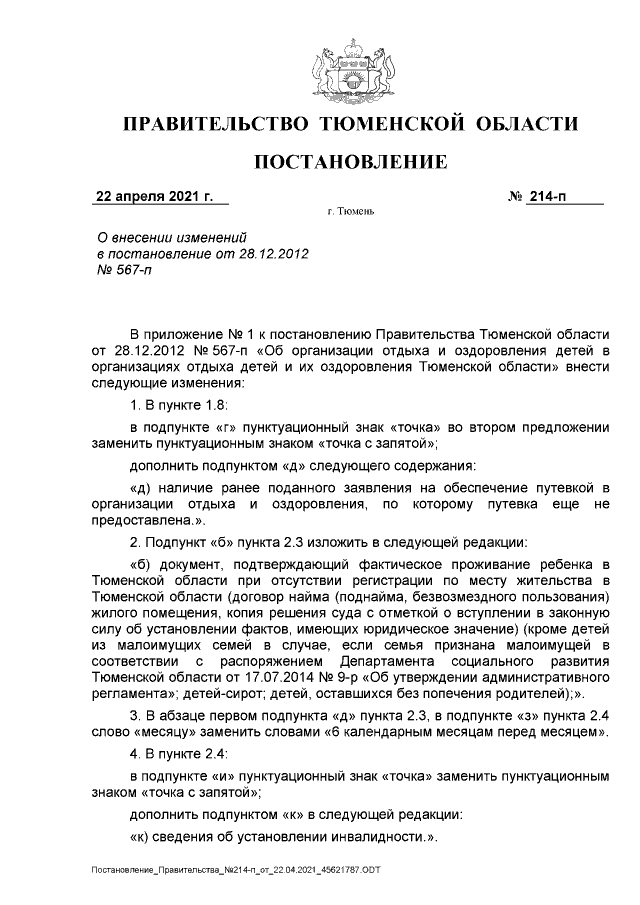 ПРАВИТЕЛЬСТВО ТЮМЕНСКОЙ ОБЛАСТИ

ПОСТАНОВЛЕНИЕ

22 апреля 2021 г. № 214-п

г. Тюмень

О внесении изменений в постановление от 28.12.2012 № 567-п

В приложение № 1 к постановлению Правительства Тюменской области от 28.12.2012 № 567-п «Об организации отдыха и оздоровления детей в организациях отдыха детей и их оздоровления Тюменской области» внести следующие изменения:

1. В пункте 1.8:

в подпункте «г» пунктуационный знак «точка» во втором предложении заменить пунктуационным знаком «точка с запятой»;

дополнить подпунктом «д» следующего содержания:

«д) наличие ранее поданного заявления на обеспечение путевкой в организации отдыха и оздоровления, по которому путевка еще не предоставлена.».

2. Подпункт «б» пункта 2.3 изложить в следующей редакции:

«б) документ, подтверждающий фактическое проживание ребенка в Тюменской области при отсутствии регистрации по месту жительства в Тюменской области (договор найма (поднайма, безвозмездного пользования) жилого помещения, копия решения суда с отметкой о вступлении в законную силу об установлении фактов, имеющих юридическое значение) (кроме детей из малоимущих семей в случае, если семья признана малоимущей в соответствии с распоряжением Департамента социального развития Тюменской области от 17.07.2014 № 9-р «Об утверждении административного регламента»; детей-сирот; детей, оставшихся без попечения родителей);».

3. В абзаце первом подпункта «д» пункта 2.3, в подпункте «з» пункта 2.4 слово «месяцу» заменить словами «6 календарным месяцам перед месяцем».

4. В пункте 2.4:

в подпункте «и» пунктуационный знак «точка» заменить пунктуационным знаком «точка с запятой»;

дополнить подпунктом «к» в следующей редакции:

«к) сведения об установлении инвалидности.».

Постановление_Правительства_№214-п_от_22.04.2021_45621787.ODT